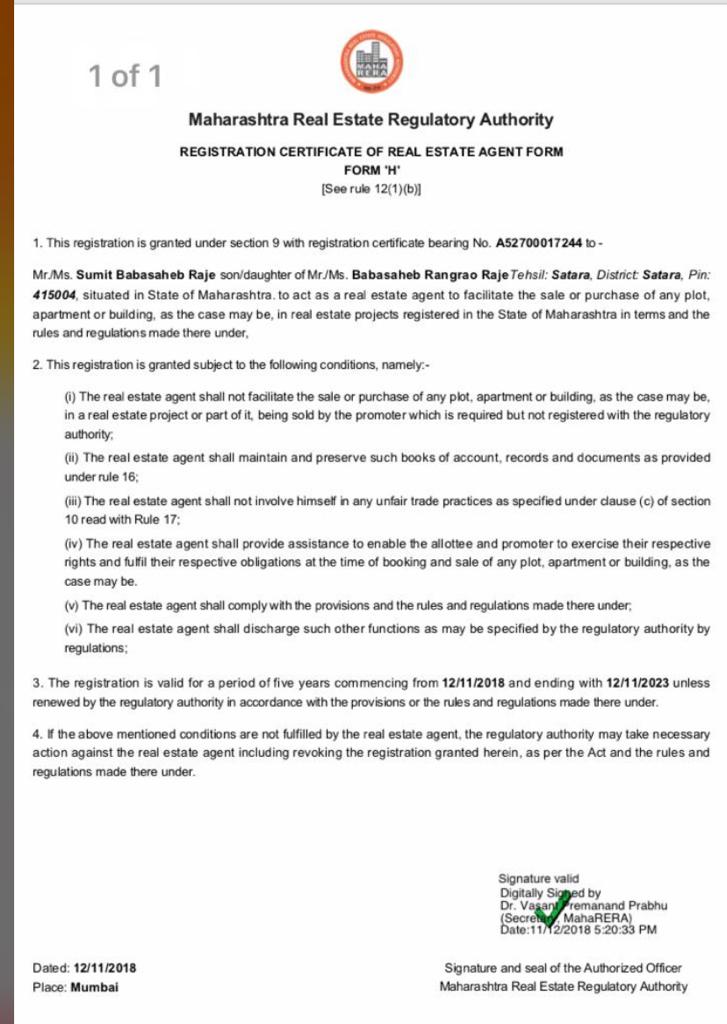 1 of 1

MAHA RERA

Maharashtra Real Estate Regulatory Authority

REGISTRATION CERTIFICATE OF REAL ESTATE AGENT FORM
FORM 'H'
[See rule 12(1)(b)]

1. This registration is granted under section 9 with registration certificate bearing No. A52700017244 to -

Mr./Ms. Sumit Babasaheb Raje son/daughter of Mr./Ms. Babasaheb Rangrao Raje Tehsil: Satara, District: Satara, Pin: 415004, situated in State of Maharashtra. to act as a real estate agent to facilitate the sale or purchase of any plot, apartment or building, as the case may be, in real estate projects registered in the State of Maharashtra in terms and the rules and regulations made there under,

2. This registration is granted subject to the following conditions, namely:-

(i) The real estate agent shall not facilitate the sale or purchase of any plot, apartment or building, as the case may be, in a real estate project or part of it, being sold by the promoter which is required but not registered with the regulatory authority;

(ii) The real estate agent shall maintain and preserve such books of account, records and documents as provided under rule 16;

(iii) The real estate agent shall not involve himself in any unfair trade practices as specified under clause (c) of section 10 read with Rule 17;

(iv) The real estate agent shall provide assistance to enable the allottee and promoter to exercise their respective rights and fulfil their respective obligations at the time of booking and sale of any plot, apartment or building, as the case may be.

(v) The real estate agent shall comply with the provisions and the rules and regulations made there under;

(vi) The real estate agent shall discharge such other functions as may be specified by the regulatory authority by regulations;

3. The registration is valid for a period of five years commencing from 12/11/2018 and ending with 12/11/2023 unless renewed by the regulatory authority in accordance with the provisions or the rules and regulations made there under.

4. If the above mentioned conditions are not fulfilled by the real estate agent, the regulatory authority may take necessary action against the real estate agent including revoking the registration granted herein, as per the Act and the rules and regulations made there under.

Signature valid
Digitally Signed by
Dr. Vasant Premanand Prabhu
(Secretary, MahaRERA)
Date:11/12/2018 5:20:33 PM

Dated: 12/11/2018
Place: Mumbai

Signature and seal of the Authorized Officer
Maharashtra Real Estate Regulatory Authority